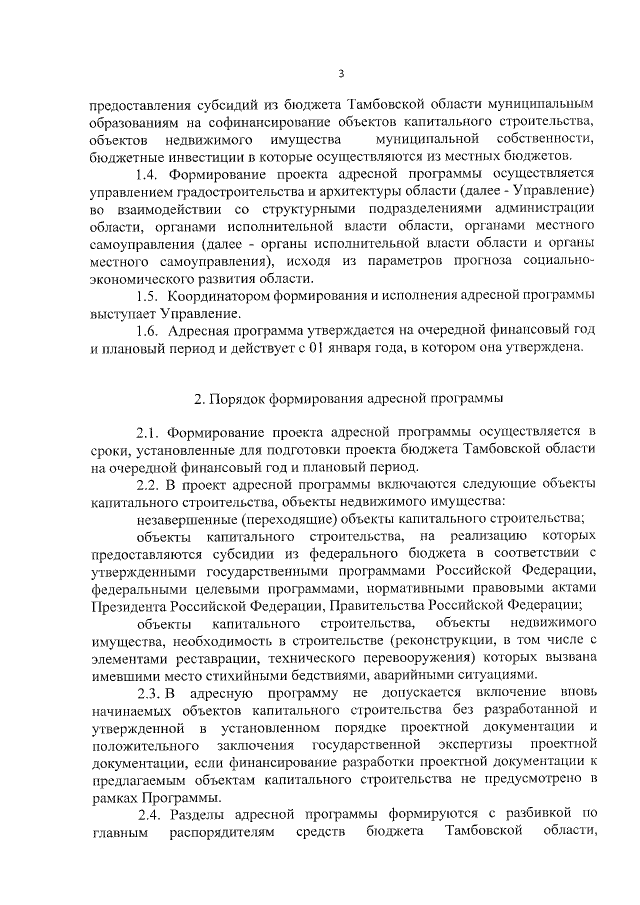 3

предоставления субсидий из бюджета Тамбовской области муниципальным образованиям на софинансирование объектов капитального строительства, объектов недвижимого имущества муниципальной собственности, бюджетные инвестиции в которые осуществляются из местных бюджетов.

1.4. Формирование проекта адресной программы осуществляется управлением градостроительства и архитектуры области (далее - Управление) во взаимодействии со структурными подразделениями администрации области, органами исполнительной власти области, органами местного самоуправления (далее - органы исполнительной власти области и органы местного самоуправления), исходя из параметров прогноза социально-экономического развития области.

1.5. Координатором формирования и исполнения адресной программы выступает Управление.

1.6. Адресная программа утверждается на очередной финансовый год и плановый период и действует с 01 января года, в котором она утверждена.

2. Порядок формирования адресной программы

2.1. Формирование проекта адресной программы осуществляется в сроки, установленные для подготовки проекта бюджета Тамбовской области на очередной финансовый год и плановый период.

2.2. В проект адресной программы включаются следующие объекты капитального строительства, объекты недвижимого имущества:

незавершенные (переходящие) объекты капитального строительства;

объекты капитального строительства, на реализацию которых предоставляются субсидии из федерального бюджета в соответствии с утвержденными государственными программами Российской Федерации, федеральными целевыми программами, нормативными правовыми актами Президента Российской Федерации, Правительства Российской Федерации;

объекты капитального строительства, объекты недвижимого имущества, необходимость в строительстве (реконструкции, в том числе с элементами реставрации, технического перевооружения) которых вызвана имевшими место стихийными бедствиями, аварийными ситуациями.

2.3. В адресную программу не допускается включение вновь начинаемых объектов капитального строительства без разработанной и утвержденной в установленном порядке проектной документации и положительного заключения государственной экспертизы проектной документации, если финансирование разработки проектной документации к предлагаемым объектам капитального строительства не предусмотрено в рамках Программы.

2.4. Разделы адресной программы формируются с разбивкой по главным распорядителям средств бюджета Тамбовской области,